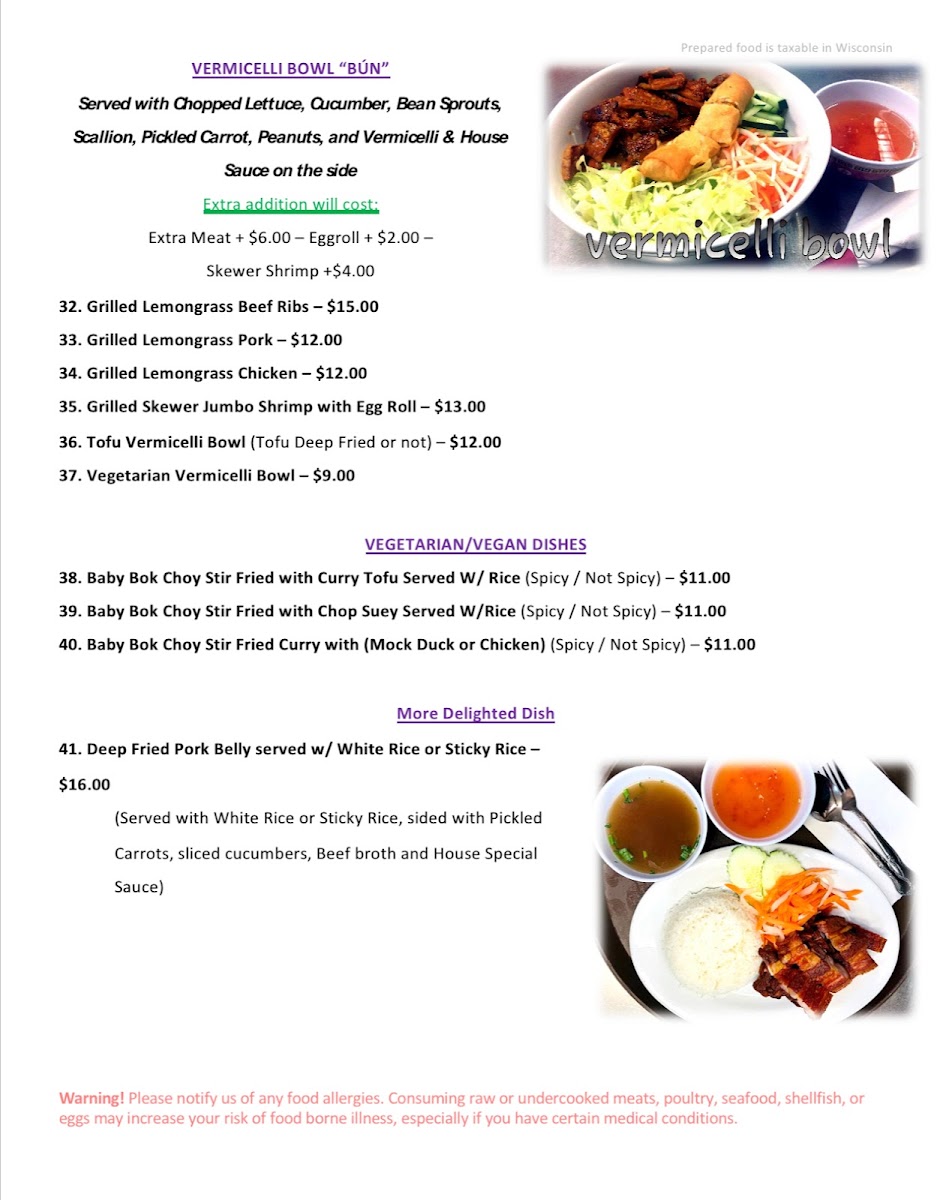 Prepared food is taxable in Wisconsin

VERMICELLI BOWL "BÚN"

Served with Chopped Lettuce, Cucumber, Bean Sprouts, Scallion, Pickled Carrot, Peanuts, and Vermicelli & House Sauce on the side

Extra addition will cost:

Extra Meat + $6.00 – Eggroll + $2.00 – Skewer Shrimp +$4.00

vermicelli bowl

32. Grilled Lemongrass Beef Ribs – $15.00

33. Grilled Lemongrass Pork – $12.00

34. Grilled Lemongrass Chicken – $12.00

35. Grilled Skewer Jumbo Shrimp with Egg Roll – $13.00

36. Tofu Vermicelli Bowl (Tofu Deep Fried or not) – $12.00

37. Vegetarian Vermicelli Bowl – $9.00

VEGETARIAN/VEGAN DISHES

38. Baby Bok Choy Stir Fried with Curry Tofu Served W/ Rice (Spicy / Not Spicy) – $11.00

39. Baby Bok Choy Stir Fried with Chop Suey Served W/Rice (Spicy / Not Spicy) – $11.00

40. Baby Bok Choy Stir Fried Curry with (Mock Duck or Chicken) (Spicy / Not Spicy) – $11.00

More Delighted Dish

41. Deep Fried Pork Belly served w/ White Rice or Sticky Rice – $16.00

(Served with White Rice or Sticky Rice, sided with Pickled Carrots, sliced cucumbers, Beef broth and House Special Sauce)

Warning! Please notify us of any food allergies. Consuming raw or undercooked meats, poultry, seafood, shellfish, or eggs may increase your risk of food borne illness, especially if you have certain medical conditions.